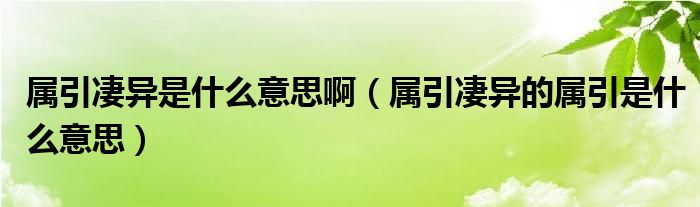 属引凄异是什么意思啊（属引凄异的属引是什么意思）